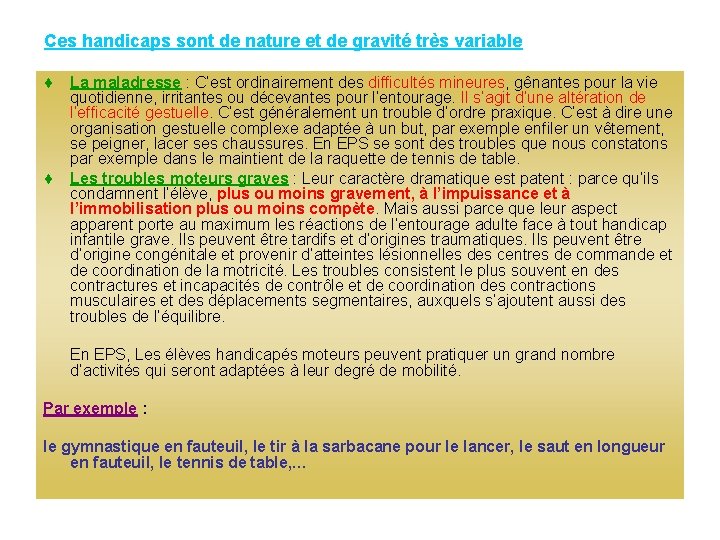 Ces handicaps sont de nature et de gravité très variable

♦ La maladresse : C'est ordinairement des difficultés mineures, gênantes pour la vie quotidienne, irritantes ou décevantes pour l'entourage. Il s'agit d'une altération de l'efficacité gestuelle. C'est généralement un trouble d'ordre praxique. C'est à dire une organisation gestuelle complexe adaptée à un but, par exemple enfiler un vêtement, se peigner, lacer ses chaussures. En EPS se sont des troubles que nous constatons par exemple dans le maintient de la raquette de tennis de table.

♦ Les troubles moteurs graves : Leur caractère dramatique est patent : parce qu'ils condamnent l'élève, plus ou moins gravement, à l'impuissance et à l'immobilisation plus ou moins compète. Mais aussi parce que leur aspect apparent porte au maximum les réactions de l'entourage adulte face à tout handicap infantile grave. Ils peuvent être tardifs et d'origines traumatiques. Ils peuvent être d'origine congénitale et provenir d'atteintes lésionnelles des centres de commande et de coordination de la motricité. Les troubles consistent le plus souvent en des contractures et incapacités de contrôle et de coordination des contractions musculaires et des déplacements segmentaires, auxquels s'ajoutent aussi des troubles de l'équilibre.

En EPS, Les élèves handicapés moteurs peuvent pratiquer un grand nombre d'activités qui seront adaptées à leur degré de mobilité.

Par exemple :

le gymnastique en fauteuil, le tir à la sarbacane pour le lancer, le saut en longueur en fauteuil, le tennis de table,...